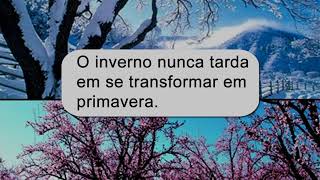 O inverno nunca tarda em se transformar em primavera.